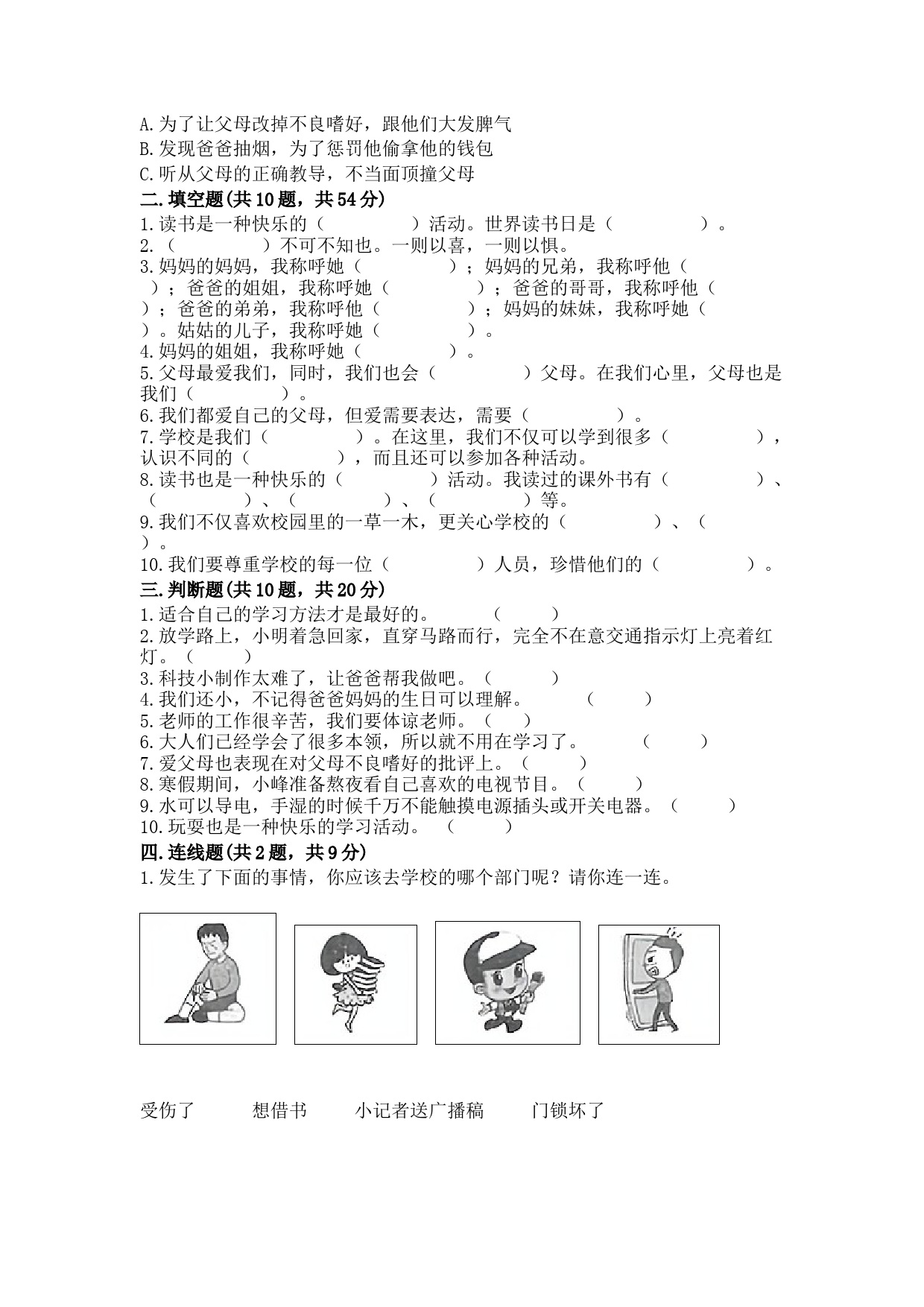 A.为了让父母改掉不良嗜好，跟他们大发脾气
B.发现爸爸抽烟，为了惩罚他偷拿他的钱包
C.听从父母的正确教导，不当面顶撞父母
二.填空题(共10题，共54分)
1.读书是一种快乐的（　　　　）活动。世界读书日是（　　　　）。
2.（　　　　）不可不知也。一则以喜，一则以惧。
3.妈妈的妈妈，我称呼她（　　　　）；妈妈的兄弟，我称呼他（　　　　）；爸爸的姐姐，我称呼她（　　　　）；爸爸的哥哥，我称呼他（　　　　）；爸爸的弟弟，我称呼他（　　　　）；妈妈的妹妹，我称呼她（　　　　）。姑姑的儿子，我称呼她（　　　　）。
4.妈妈的姐姐，我称呼她（　　　　）。
5.父母最爱我们，同时，我们也会（　　　　）父母。在我们心里，父母也是我们（　　　　）。
6.我们都爱自己的父母，但爱需要表达，需要（　　　　）。
7.学校是我们（　　　　）。在这里，我们不仅可以学到很多（　　　　），认识不同的（　　　　），而且还可以参加各种活动。
8.读书也是一种快乐的（　　　　）活动。我读过的课外书有（　　　　）、（　　　　）、（　　　　）、（　　　　）等。
9.我们不仅喜欢校园里的一草一木，更关心学校的（　　　　）、（　　　　）。
10.我们要尊重学校的每一位（　　　　）人员，珍惜他们的（　　　　）。
三.判断题(共10题，共20分)
1.适合自己的学习方法才是最好的。（　　）
2.放学路上，小明着急回家，直穿马路而行，完全不在意交通指示灯上亮着红灯。（　　）
3.科技小制作太难了，让爸爸帮我做吧。（　　）
4.我们还小，不记得爸爸妈妈的生日可以理解。（　　）
5.老师的工作很辛苦，我们要体谅老师。（　　）
6.大人们已经学会了很多本领，所以就不用在学习了。（　　）
7.爱父母也表现在对父母不良嗜好的批评上。（　　）
8.寒假期间，小峰准备熬夜看自己喜欢的电视节目。（　　）
9.水可以导电，手湿的时候千万不能触摸电源插头或开关电器。（　　）
10.玩耍也是一种快乐的学习活动。（　　）
四.连线题(共2题，共9分)
1.发生了下面的事情，你应该去学校的哪个部门呢？请你连一连。

受伤了　想借书　小记者送广播稿　门锁坏了